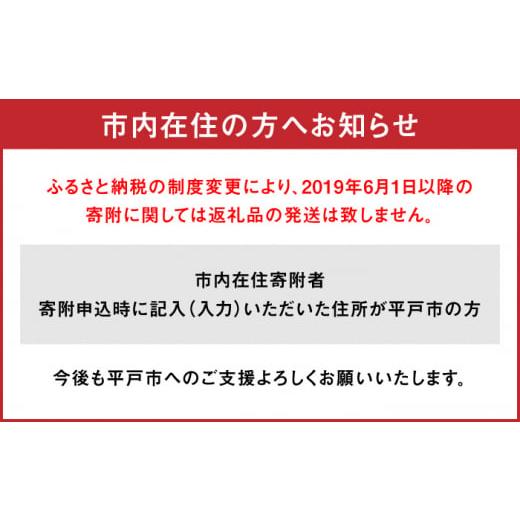 市内在住の方へお知らせ

ふるさと納税の制度変更により、2019年6月1日以降の寄附に関しては返礼品の発送は致しません。

市内在住寄附者
寄附申込時に記入(入力)いただいた住所が平戸市の方

今後も平戸市へのご支援よろしくお願いいたします。